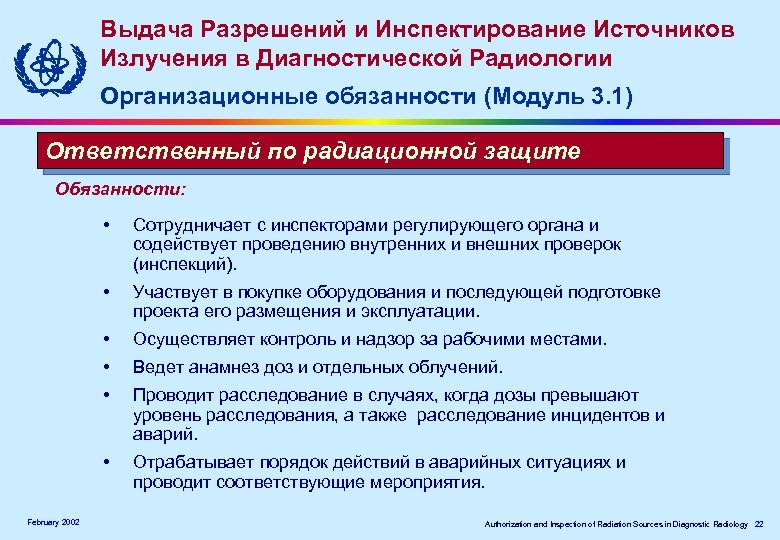 Выдача Разрешений и Инспектирование Источников Излучения в Диагностической Радиологии

Организационные обязанности (Модуль 3.1)

Ответственный по радиационной защите

Обязанности:

• Сотрудничает с инспекторами регулирующего органа и содействует проведению внутренних и внешних проверок (инспекций).

• Участвует в покупке оборудования и последующей подготовке проекта его размещения и эксплуатации.

• Осуществляет контроль и надзор за рабочими местами.

• Ведет анамнез доз и отдельных облучений.

• Проводит расследование в случаях, когда дозы превышают уровень расследования, а также расследование инцидентов и аварий.

• Отрабатывает порядок действий в аварийных ситуациях и проводит соответствующие мероприятия.

February 2002

Authorization and Inspection of Radiation Sources in Diagnostic Radiology 22